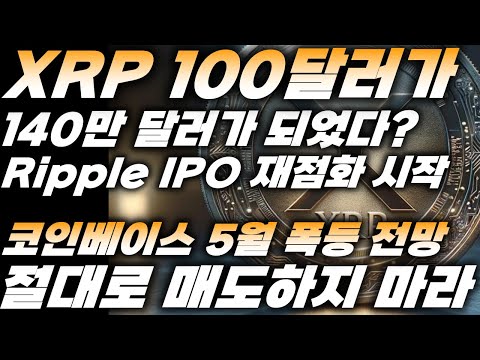 XRP 100달러가
140만 달러가 되었다?
Ripple IPO 재점화 시작

XRP

코인베이스 5월 폭등 전망
절대로 매도하지 마라